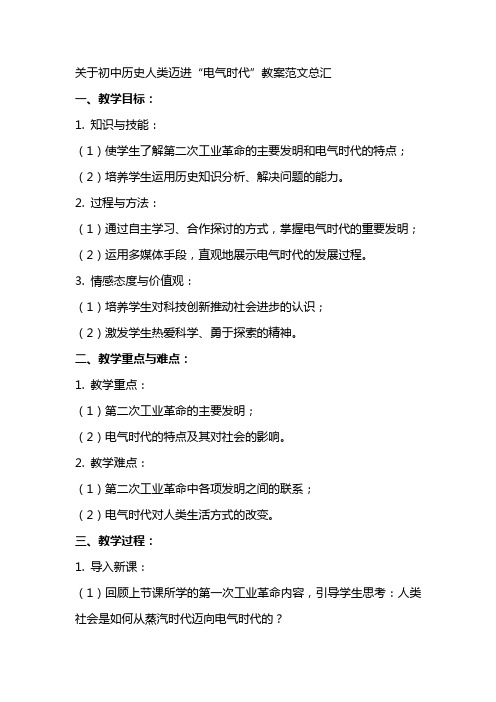 关于初中历史人类迈进“电气时代”教案范文总汇

一、教学目标：

1. 知识与技能：

（1）使学生了解第二次工业革命的主要发明和电气时代的特点；

（2）培养学生运用历史知识分析、解决问题的能力。

2. 过程与方法：

（1）通过自主学习、合作探讨的方式，掌握电气时代的重要发明；

（2）运用多媒体手段，直观地展示电气时代的发展过程。

3. 情感态度与价值观：

（1）培养学生对科技创新推动社会进步的认识；

（2）激发学生热爱科学、勇于探索的精神。

二、教学重点与难点：

1. 教学重点：

（1）第二次工业革命的主要发明；

（2）电气时代的特点及其对社会的影响。

2. 教学难点：

（1）第二次工业革命中各项发明之间的联系；

（2）电气时代对人类生活方式的改变。

三、教学过程：

1. 导入新课：

（1）回顾上节课所学的第一次工业革命内容，引导学生思考：人类社会是如何从蒸汽时代迈向电气时代的？